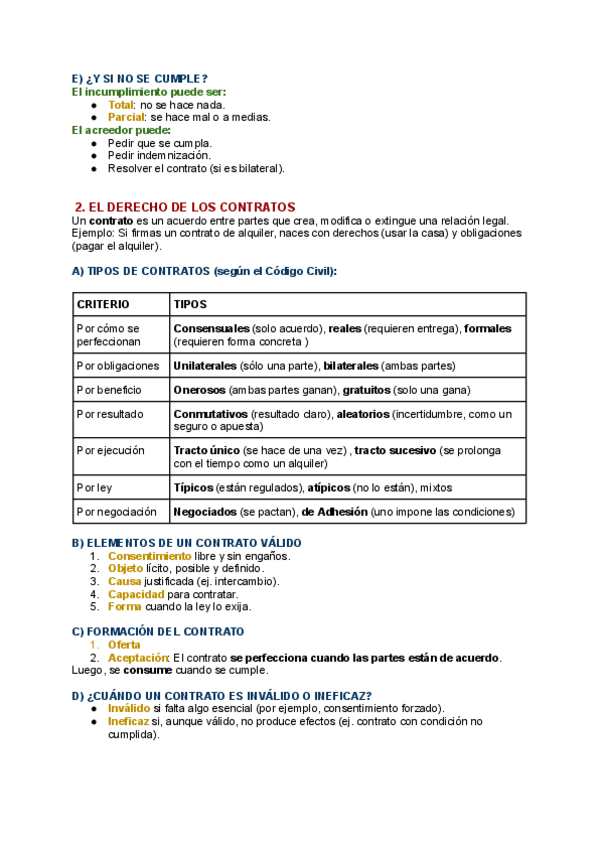 E) ¿Y SI NO SE CUMPLE?
El incumplimiento puede ser:
● Total: no se hace nada.
● Parcial: se hace mal o a medias.
El acreedor puede:
● Pedir que se cumpla.
● Pedir indemnización.
● Resolver el contrato (si es bilateral).

2. EL DERECHO DE LOS CONTRATOS
Un contrato es un acuerdo entre partes que crea, modifica o extingue una relación legal. Ejemplo: Si firmas un contrato de alquiler, naces con derechos (usar la casa) y obligaciones (pagar el alquiler).

A) TIPOS DE CONTRATOS (según el Código Civil):

| CRITERIO | TIPOS |
|---|---|
| Por cómo se perfeccionan | Consensuales (solo acuerdo), reales (requieren entrega), formales (requieren forma concreta ) |
| Por obligaciones | Unilaterales (sólo una parte), bilaterales (ambas partes) |
| Por beneficio | Onerosos (ambas partes ganan), gratuitos (solo una gana) |
| Por resultado | Conmutativos (resultado claro), aleatorios (incertidumbre, como un seguro o apuesta) |
| Por ejecución | Tracto único (se hace de una vez) , tracto sucesivo (se prolonga con el tiempo como un alquiler) |
| Por ley | Típicos (están regulados), atípicos (no lo están), mixtos |
| Por negociación | Negociados (se pactan), de Adhesión (uno impone las condiciones) |

B) ELEMENTOS DE UN CONTRATO VÁLIDO
1. Consentimiento libre y sin engaños.
2. Objeto lícito, posible y definido.
3. Causa justificada (ej. intercambio).
4. Capacidad para contratar.
5. Forma cuando la ley lo exija.

C) FORMACIÓN DEL CONTRATO
1. Oferta
2. Aceptación: El contrato se perfecciona cuando las partes están de acuerdo.
Luego, se consume cuando se cumple.

D) ¿CUÁNDO UN CONTRATO ES INVÁLIDO O INEFICAZ?
● Inválido si falta algo esencial (por ejemplo, consentimiento forzado).
● Ineficaz si, aunque válido, no produce efectos (ej. contrato con condición no cumplida).